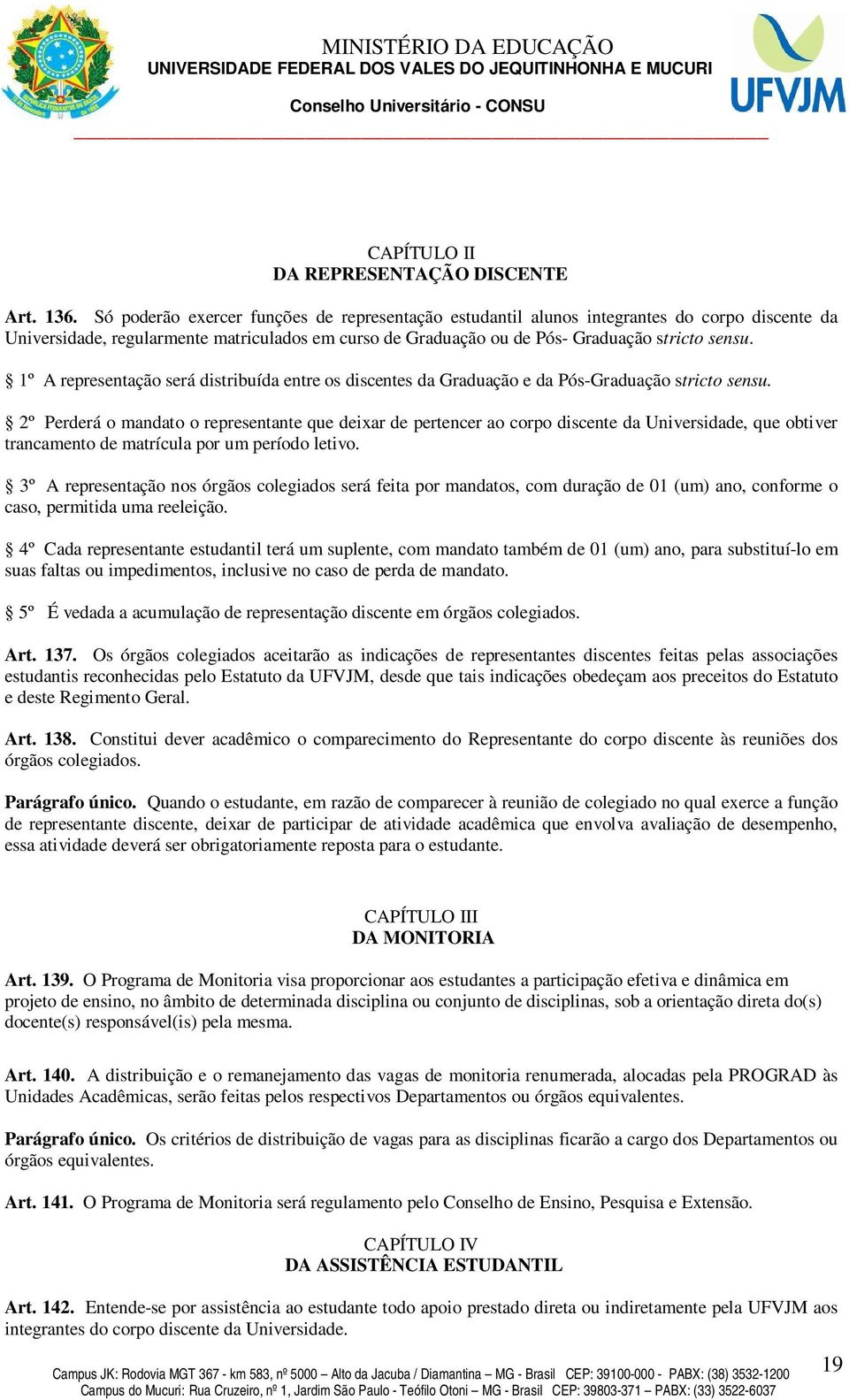 MINISTÉRIO DA EDUCAÇÃO
UNIVERSIDADE FEDERAL DOS VALES DO JEQUITINHONHA E MUCURI
Conselho Universitário - CONSU

UFVJM

CAPÍTULO II
DA REPRESENTAÇÃO DISCENTE

Art. 136. Só poderão exercer funções de representação estudantil alunos integrantes do corpo discente da Universidade, regularmente matriculados em curso de Graduação ou de Pós- Graduação stricto sensu.

§ 1º A representação será distribuída entre os discentes da Graduação e da Pós-Graduação stricto sensu.

§ 2º Perderá o mandato o representante que deixar de pertencer ao corpo discente da Universidade, que obtiver trancamento de matrícula por um período letivo.

§ 3º A representação nos órgãos colegiados será feita por mandatos, com duração de 01 (um) ano, conforme o caso, permitida uma reeleição.

§ 4º Cada representante estudantil terá um suplente, com mandato também de 01 (um) ano, para substituí-lo em suas faltas ou impedimentos, inclusive no caso de perda de mandato.

§ 5º É vedada a acumulação de representação discente em órgãos colegiados.

Art. 137. Os órgãos colegiados aceitarão as indicações de representantes discentes feitas pelas associações estudantis reconhecidas pelo Estatuto da UFVJM, desde que tais indicações obedeçam aos preceitos do Estatuto e deste Regimento Geral.

Art. 138. Constitui dever acadêmico o comparecimento do Representante do corpo discente às reuniões dos órgãos colegiados.

Parágrafo único. Quando o estudante, em razão de comparecer à reunião de colegiado no qual exerce a função de representante discente, deixar de participar de atividade acadêmica que envolva avaliação de desempenho, essa atividade deverá ser obrigatoriamente reposta para o estudante.

CAPÍTULO III
DA MONITORIA

Art. 139. O Programa de Monitoria visa proporcionar aos estudantes a participação efetiva e dinâmica em projeto de ensino, no âmbito de determinada disciplina ou conjunto de disciplinas, sob a orientação direta do(s) docente(s) responsável(is) pela mesma.

Art. 140. A distribuição e o remanejamento das vagas de monitoria renumerada, alocadas pela PROGRAD às Unidades Acadêmicas, serão feitas pelos respectivos Departamentos ou órgãos equivalentes.

Parágrafo único. Os critérios de distribuição de vagas para as disciplinas ficarão a cargo dos Departamentos ou órgãos equivalentes.

Art. 141. O Programa de Monitoria será regulamento pelo Conselho de Ensino, Pesquisa e Extensão.

CAPÍTULO IV
DA ASSISTÊNCIA ESTUDANTIL

Art. 142. Entende-se por assistência ao estudante todo apoio prestado direta ou indiretamente pela UFVJM aos integrantes do corpo discente da Universidade.

Campus JK: Rodovia MGT 367 - km 583, nº 5000 – Alto da Jacuba / Diamantina – MG - Brasil CEP: 39100-000 - PABX: (38) 3532-1200
Campus do Mucuri: Rua Cruzeiro, nº 1, Jardim São Paulo - Teófilo Otoni – MG - Brasil CEP: 39803-371 – PABX: (33) 3522-6037

19